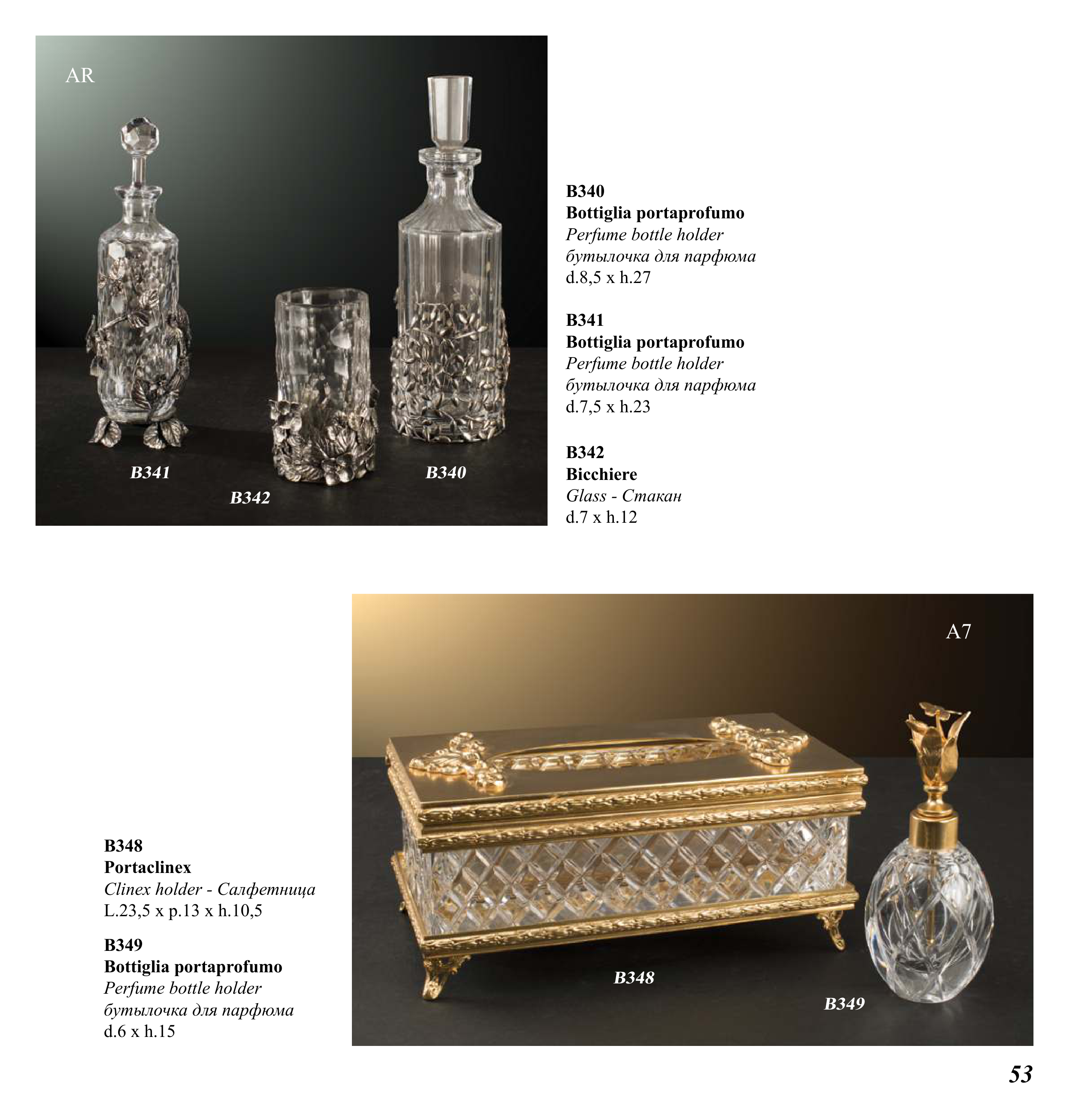 AR

B341

B342

B340

B340
Bottiglia portaprofumo
Perfume bottle holder
бутылочка для парфюма
d.8,5 x h.27

B341
Bottiglia portaprofumo
Perfume bottle holder
бутылочка для парфюма
d.7,5 x h.23

B342
Bicchiere
Glass - Стакан
d.7 x h.12

B348
Portaclinex
Clinex holder - Салфетница
L.23,5 x p.13 x h.10,5

B349
Bottiglia portaprofumo
Perfume bottle holder
бутылочка для парфюма
d.6 x h.15

A7

B348

B349

53